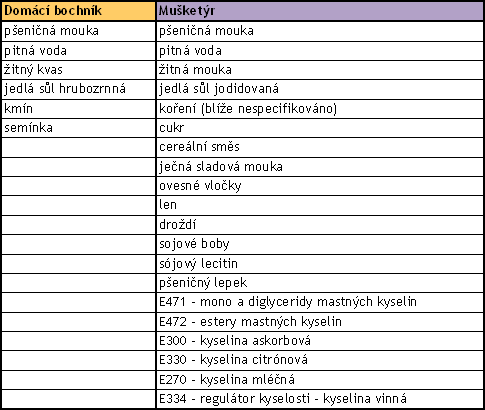 | Domácí bochník | Mušketýr |
|---|---|
| pšeničná mouka | pšeničná mouka |
| pitná voda | pitná voda |
| žitný kvas | žitná mouka |
| jedlá sůl hrubozrnná | jedlá sůl jodidovaná |
| kmín | koření (blíže nespecifikováno) |
| semínka | cukr |
| | cereální směs |
| | ječná sladová mouka |
| | ovesné vločky |
| | len |
| | droždí |
| | sojové boby |
| | sójový lecitin |
| | pšeničný lepek |
| | E471 - mono a diglyceridy mastných kyselin |
| | E472 - estery mastných kyselin |
| | E300 - kyselina askorbová |
| | E330 - kyselina citrónová |
| | E270 - kyselina mléčná |
| | E334 - regulátor kyselosti - kyselina vinná |